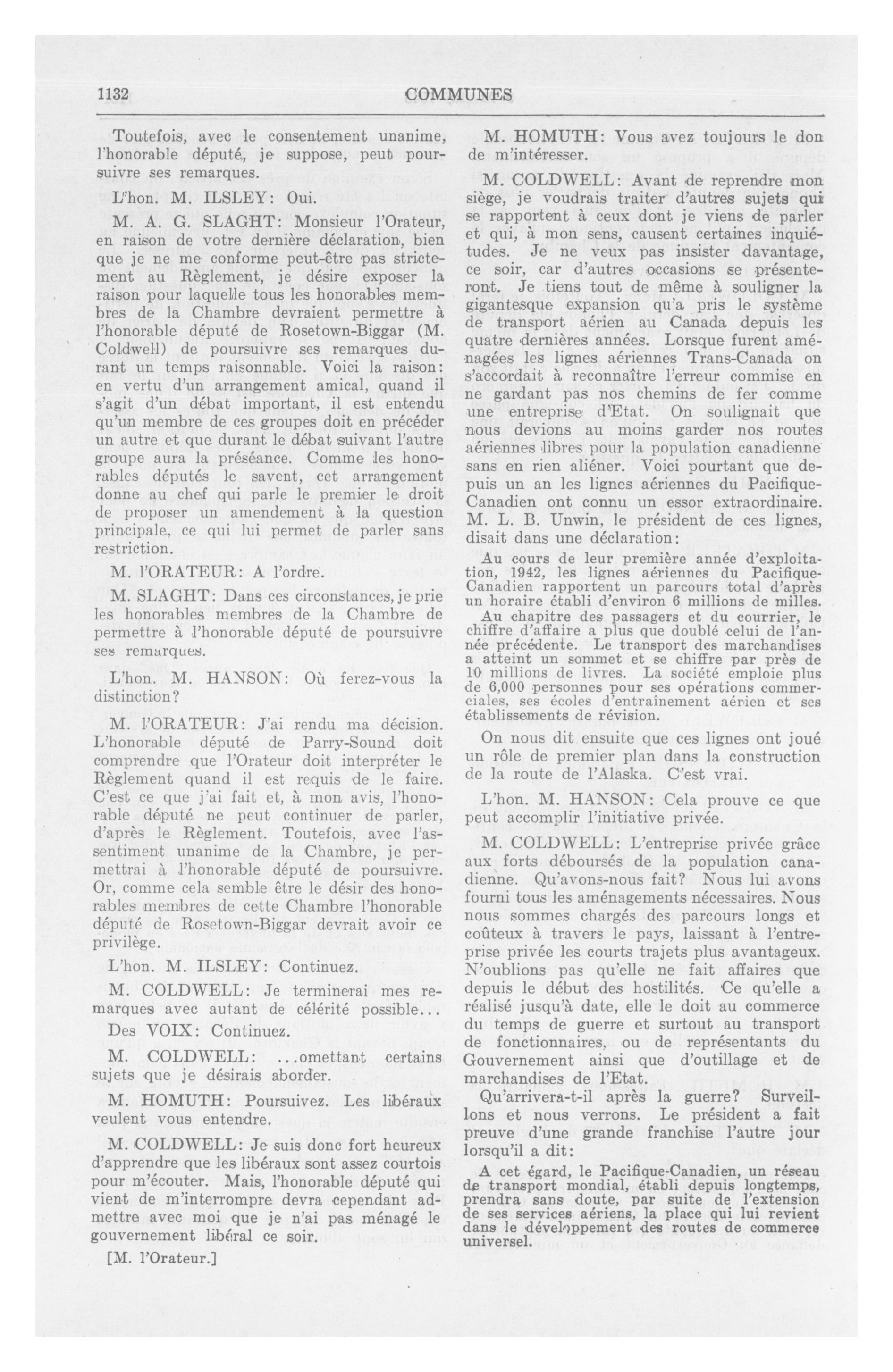 1132 COMMUNES

Toutefois, avec le consentement unanime, l'honorable député, je suppose, peut poursuivre ses remarques.

L'hon. M. ILSLEY: Oui.

M. A. G. SLAGHT: Monsieur l'Orateur, en raison de votre dernière déclaration, bien que je ne me conforme peut-être pas strictement au Règlement, je désire exposer la raison pour laquelle tous les honorables membres de la Chambre devraient permettre à l'honorable député de Rosetown-Biggar (M. Coldwell) de poursuivre ses remarques durant un temps raisonnable. Voici la raison: en vertu d'un arrangement amical, quand il s'agit d'un débat important, il est entendu qu'un membre de ces groupes doit en précéder un autre et que durant le débat suivant l'autre groupe aura la préséance. Comme les honorables députés le savent, cet arrangement donne au chef qui parle le premier le droit de proposer un amendement à la question principale, ce qui lui permet de parler sans restriction.

M. l'ORATEUR: A l'ordre.

M. SLAGHT: Dans ces circonstances, je prie les honorables membres de la Chambre de permettre à l'honorable député de poursuivre ses remarques.

L'hon. M. HANSON: Où ferez-vous la distinction?

M. l'ORATEUR: J'ai rendu ma décision. L'honorable député de Parry-Sound doit comprendre que l'Orateur doit interpréter le Règlement quand il est requis de le faire. C'est ce que j'ai fait et, à mon avis, l'honorable député ne peut continuer de parler, d'après le Règlement. Toutefois, avec l'assentiment unanime de la Chambre, je permettrai à l'honorable député de poursuivre. Or, comme cela semble être le désir des honorables membres de cette Chambre l'honorable député de Rosetown-Biggar devrait avoir ce privilège.

L'hon. M. ILSLEY: Continuez.

M. COLDWELL: Je terminerai mes remarques avec autant de célérité possible...

Des VOIX: Continuez.

M. COLDWELL: ...omettant certains sujets que je désirais aborder.

M. HOMUTH: Poursuivez. Les libéraux veulent vous entendre.

M. COLDWELL: Je suis donc fort heureux d'apprendre que les libéraux sont assez courtois pour m'écouter. Mais, l'honorable député qui vient de m'interrompre devra cependant admettre avec moi que je n'ai pas ménagé le gouvernement libéral ce soir.

[M. l'Orateur.]

M. HOMUTH: Vous avez toujours le don de m'intéresser.

M. COLDWELL: Avant de reprendre mon siège, je voudrais traiter d'autres sujets qui se rapportent à ceux dont je viens de parler et qui, à mon sens, causent certaines inquiétudes. Je ne veux pas insister davantage, ce soir, car d'autres occasions se présenteront. Je tiens tout de même à souligner la gigantesque expansion qu'a pris le système de transport aérien au Canada depuis les quatre dernières années. Lorsque furent aménagées les lignes aériennes Trans-Canada on s'accordait à reconnaître l'erreur commise en ne gardant pas nos chemins de fer comme une entreprise d'Etat. On soulignait que nous devions au moins garder nos routes aériennes libres pour la population canadienne sans en rien aliéner. Voici pourtant que depuis un an les lignes aériennes du Pacifique-Canadien ont connu un essor extraordinaire. M. L. B. Unwin, le président de ces lignes, disait dans une déclaration:

Au cours de leur première année d'exploitation, 1942, les lignes aériennes du Pacifique-Canadien rapportent un parcours total d'après un horaire établi d'environ 6 millions de milles.

Au chapitre des passagers et du courrier, le chiffre d'affaire a plus que doublé celui de l'année précédente. Le transport des marchandises a atteint un sommet et se chiffre par près de 10 millions de livres. La société emploie plus de 6,000 personnes pour ses opérations commerciales, ses écoles d'entraînement aérien et ses établissements de révision.

On nous dit ensuite que ces lignes ont joué un rôle de premier plan dans la construction de la route de l'Alaska. C'est vrai.

L'hon. M. HANSON: Cela prouve ce que peut accomplir l'initiative privée.

M. COLDWELL: L'entreprise privée grâce aux forts déboursés de la population canadienne. Qu'avons-nous fait? Nous lui avons fourni tous les aménagements nécessaires. Nous nous sommes chargés des parcours longs et coûteux à travers le pays, laissant à l'entreprise privée les courts trajets plus avantageux. N'oublions pas qu'elle ne fait affaires que depuis le début des hostilités. Ce qu'elle a réalisé jusqu'à date, elle le doit au commerce du temps de guerre et surtout au transport de fonctionnaires, ou de représentants du Gouvernement ainsi que d'outillage et de marchandises de l'Etat.

Qu'arrivera-t-il après la guerre? Surveillons et nous verrons. Le président a fait preuve d'une grande franchise l'autre jour lorsqu'il a dit:

A cet égard, le Pacifique-Canadien, un réseau de transport mondial, établi depuis longtemps, prendra sans doute, par suite de l'extension de ses services aériens, la place qui lui revient dans le développement des routes de commerce universel.